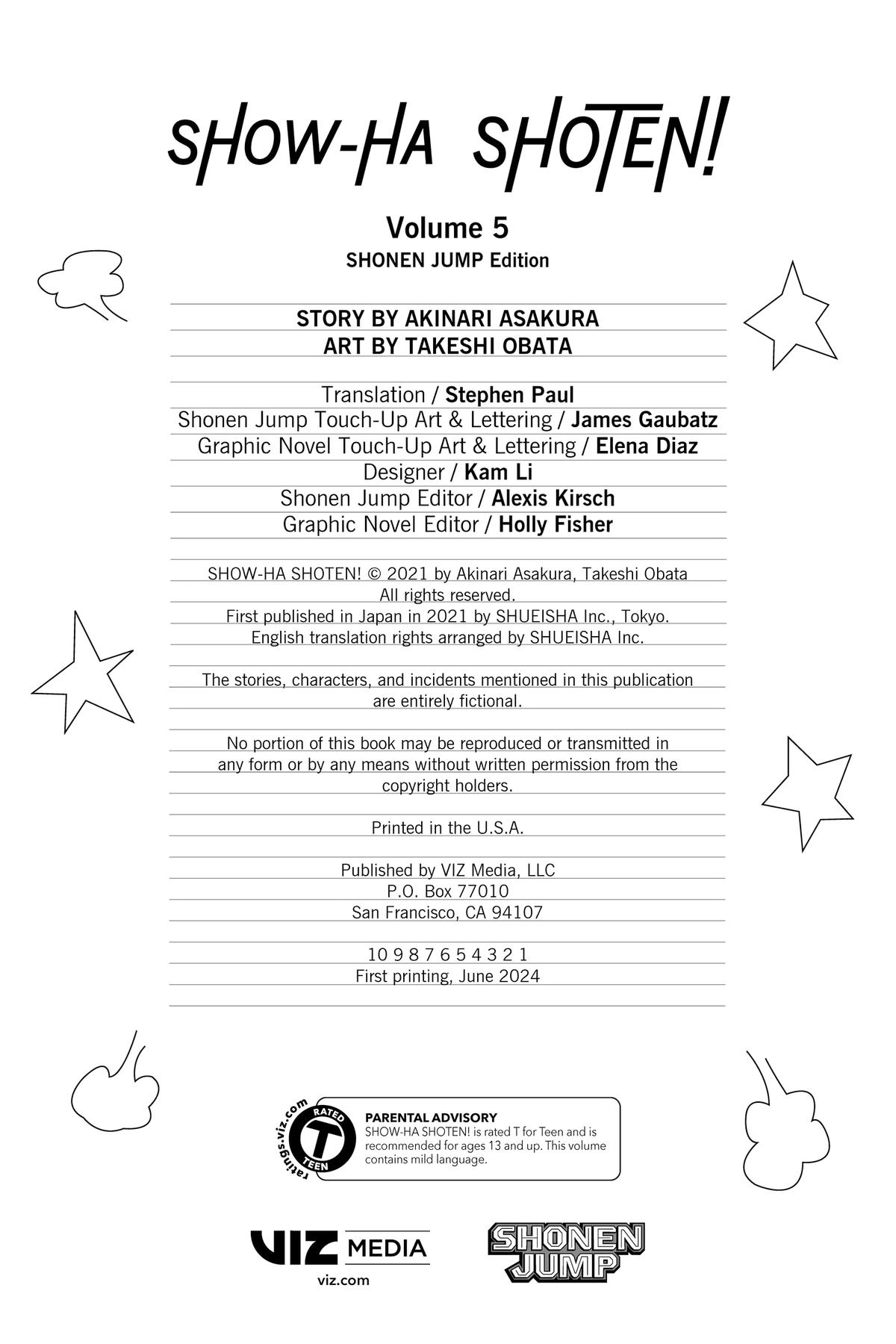 SHOW-HA SHOTEN!

Volume 5
SHONEN JUMP Edition

STORY BY AKINARI ASAKURA
ART BY TAKESHI OBATA

Translation / Stephen Paul
Shonen Jump Touch-Up Art & Lettering / James Gaubatz
Graphic Novel Touch-Up Art & Lettering / Elena Diaz
Designer / Kam Li
Shonen Jump Editor / Alexis Kirsch
Graphic Novel Editor / Holly Fisher

SHOW-HA SHOTEN! © 2021 by Akinari Asakura, Takeshi Obata
All rights reserved.
First published in Japan in 2021 by SHUEISHA Inc., Tokyo.
English translation rights arranged by SHUEISHA Inc.

The stories, characters, and incidents mentioned in this publication are entirely fictional.

No portion of this book may be reproduced or transmitted in any form or by any means without written permission from the copyright holders.

Printed in the U.S.A.

Published by VIZ Media, LLC
P.O. Box 77010
San Francisco, CA 94107

10 9 8 7 6 5 4 3 2 1
First printing, June 2024

ratings.viz.com RATED T TEEN

PARENTAL ADVISORY
SHOW-HA SHOTEN! is rated T for Teen and is recommended for ages 13 and up. This volume contains mild language.

VIZ MEDIA
viz.com

SHONEN JUMP